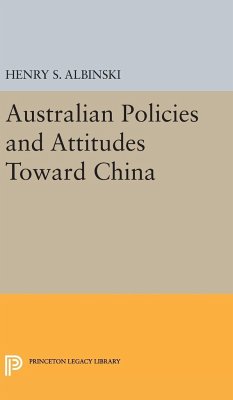 HENRY S. ALBINSKI

Australian Policies and Attitudes Toward China

PRINCETON LEGACY LIBRARY